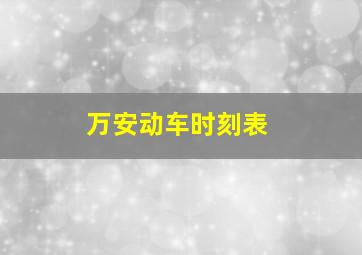 万安动车时刻表